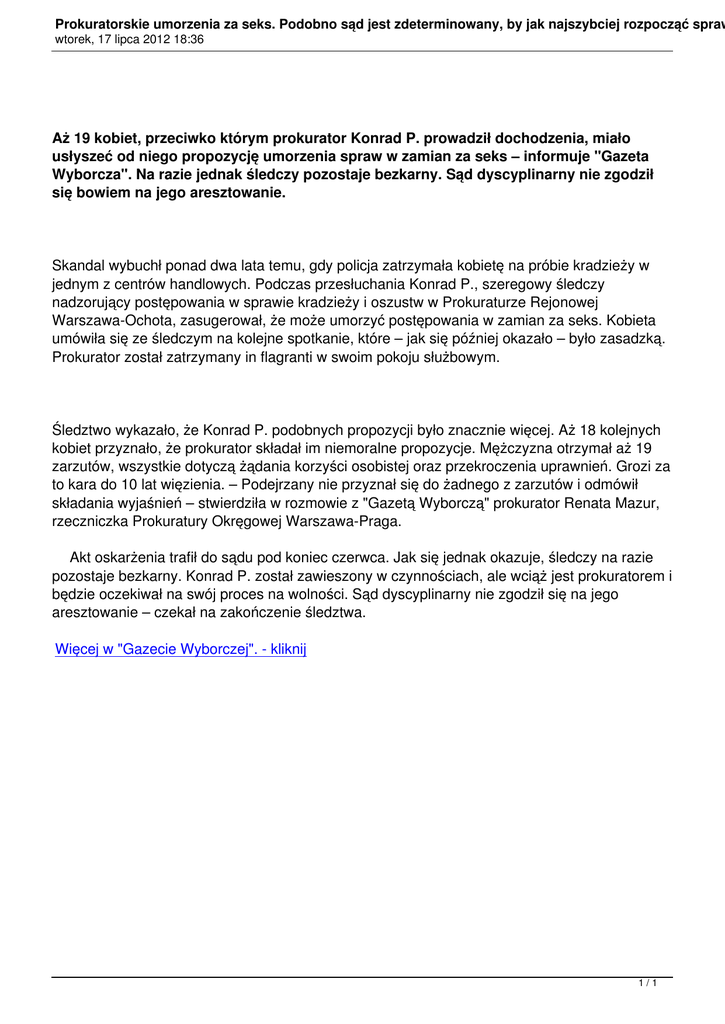 Prokuratorskie umorzenia za seks. Podobno sąd jest zdeterminowany, by jak najszybciej rozpocząć spraw
wtorek, 17 lipca 2012 18:36

Aż 19 kobiet, przeciwko którym prokurator Konrad P. prowadził dochodzenia, miało usłyszeć od niego propozycję umorzenia spraw w zamian za seks – informuje "Gazeta Wyborcza". Na razie jednak śledczy pozostaje bezkarny. Sąd dyscyplinarny nie zgodził się bowiem na jego aresztowanie.

Skandal wybuchł ponad dwa lata temu, gdy policja zatrzymała kobietę na próbie kradzieży w jednym z centrów handlowych. Podczas przesłuchania Konrad P., szeregowy śledczy nadzorujący postępowania w sprawie kradzieży i oszustw w Prokuraturze Rejonowej Warszawa-Ochota, zasugerował, że może umorzyć postępowania w zamian za seks. Kobieta umówiła się ze śledczym na kolejne spotkanie, które – jak się później okazało – było zasadzką. Prokurator został zatrzymany in flagranti w swoim pokoju służbowym.

Śledztwo wykazało, że Konrad P. podobnych propozycji było znacznie więcej. Aż 18 kolejnych kobiet przyznało, że prokurator składał im niemoralne propozycje. Mężczyzna otrzymał aż 19 zarzutów, wszystkie dotyczą żądania korzyści osobistej oraz przekroczenia uprawnień. Grozi za to kara do 10 lat więzienia. – Podejrzany nie przyznał się do żadnego z zarzutów i odmówił składania wyjaśnień – stwierdziła w rozmowie z "Gazetą Wyborczą" prokurator Renata Mazur, rzeczniczka Prokuratury Okręgowej Warszawa-Praga.

Akt oskarżenia trafił do sądu pod koniec czerwca. Jak się jednak okazuje, śledczy na razie pozostaje bezkarny. Konrad P. został zawieszony w czynnościach, ale wciąż jest prokuratorem i będzie oczekiwał na swój proces na wolności. Sąd dyscyplinarny nie zgodził się na jego aresztowanie – czekał na zakończenie śledztwa.

Więcej w "Gazecie Wyborczej". - kliknij

1 / 1